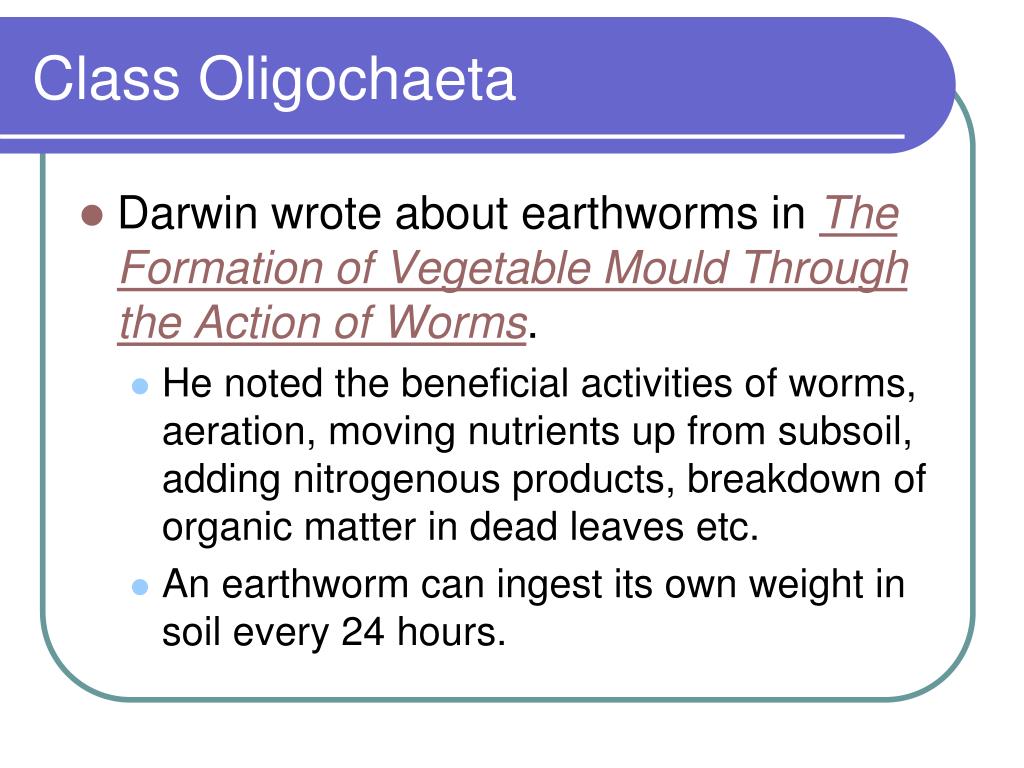 Class Oligochaeta

• Darwin wrote about earthworms in The Formation of Vegetable Mould Through the Action of Worms.

• He noted the beneficial activities of worms, aeration, moving nutrients up from subsoil, adding nitrogenous products, breakdown of organic matter in dead leaves etc.

• An earthworm can ingest its own weight in soil every 24 hours.